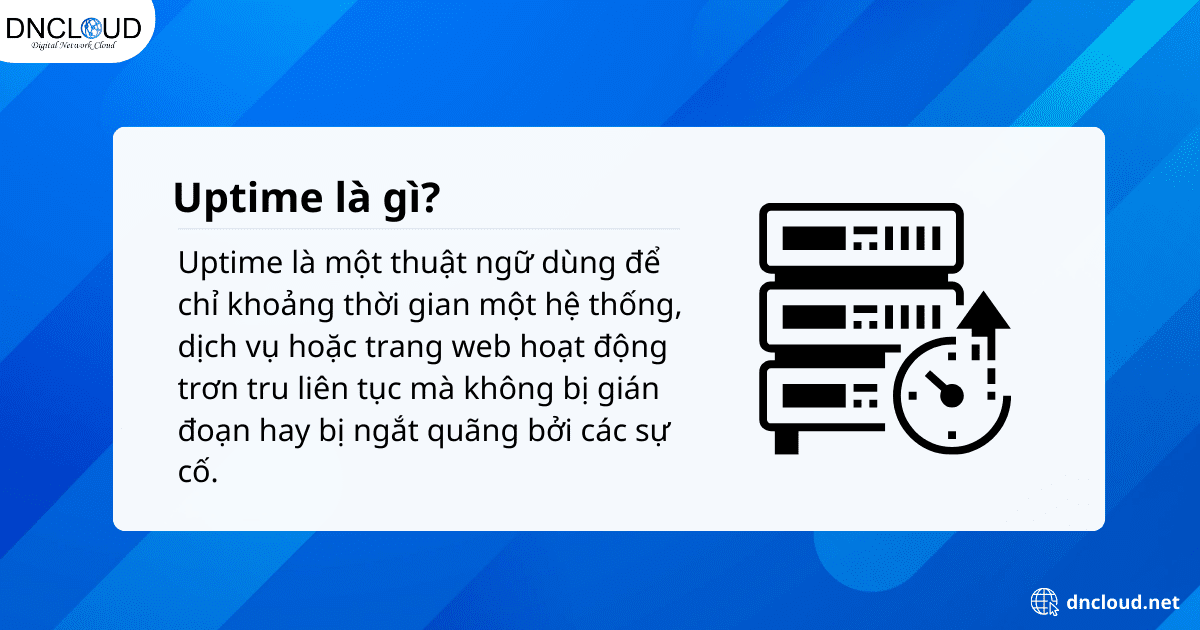 DNCLOUD
Digital Network Cloud

Uptime là gì?

Uptime là một thuật ngữ dùng để chỉ khoảng thời gian một hệ thống, dịch vụ hoặc trang web hoạt động trơn tru liên tục mà không bị gián đoạn hay bị ngắt quãng bởi các sự cố.

dncloud.net